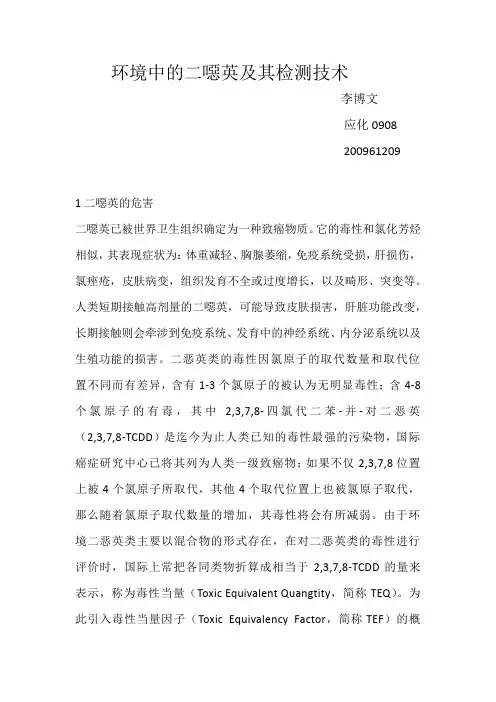 环境中的二噁英及其检测技术

李博文

应化 0908

200961209

1 二噁英的危害

二噁英已被世界卫生组织确定为一种致癌物质。它的毒性和氯化芳烃相似，其表现症状为：体重减轻、胸腺萎缩，免疫系统受损，肝损伤，氯痤疮，皮肤病变，组织发育不全或过度增长，以及畸形、突变等。人类短期接触高剂量的二噁英，可能导致皮肤损害，肝脏功能改变，长期接触则会牵涉到免疫系统、发育中的神经系统、内分泌系统以及生殖功能的损害。二恶英类的毒性因氯原子的取代数量和取代位置不同而有差异，含有 1-3 个氯原子的被认为无明显毒性；含 4-8 个氯原子的有毒，其中 2,3,7,8-四氯代二苯-并-对二恶英（2,3,7,8-TCDD）是迄今为止人类已知的毒性最强的污染物，国际癌症研究中心已将其列为人类一级致癌物；如果不仅 2,3,7,8 位置上被 4 个氯原子所取代，其他 4 个取代位置上也被氯原子取代，那么随着氯原子取代数量的增加，其毒性将会有所减弱。由于环境二恶英类主要以混合物的形式存在，在对二恶英类的毒性进行评价时，国际上常把各同类物折算成相当于 2,3,7,8-TCDD 的量来表示，称为毒性当量（Toxic Equivalent Quangtity，简称 TEQ）。为此引入毒性当量因子（Toxic Equivalency Factor，简称 TEF）的概